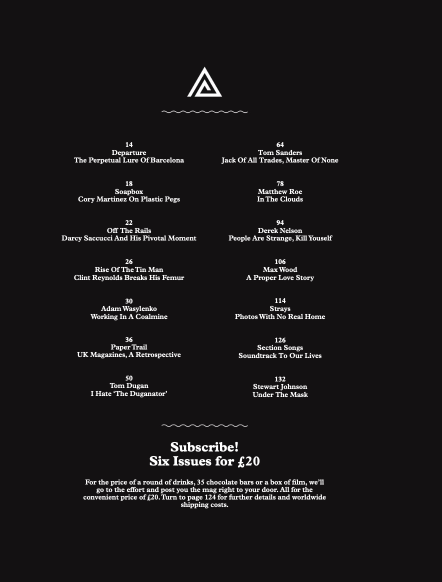 14
Departure
The Perpetual Lure Of Barcelona

18
Soapbox
Cory Martinez On Plastic Pegs

22
Off The Rails
Darcy Saccucci And His Pivotal Moment

26
Rise Of The Tin Man
Clint Reynolds Breaks His Femur

30
Adam Wasylenko
Working In A Coalmine

36
Paper Trail
UK Magazines, A Retrospective

50
Tom Dugan
I Hate 'The Duganator'

64
Tom Sanders
Jack Of All Trades, Master Of None

78
Matthew Roe
In The Clouds

94
Derek Nelson
People Are Strange, Kill Youself

106
Max Wood
A Proper Love Story

114
Strays
Photos With No Real Home

126
Section Songs
Soundtrack To Our Lives

132
Stewart Johnson
Under The Mask

Subscribe!
Six Issues for £20

For the price of a round of drinks, 35 chocolate bars or a box of film, we'll go to the effort and post you the mag right to your door. All for the convenient price of £20. Turn to page 124 for further details and worldwide shipping costs.